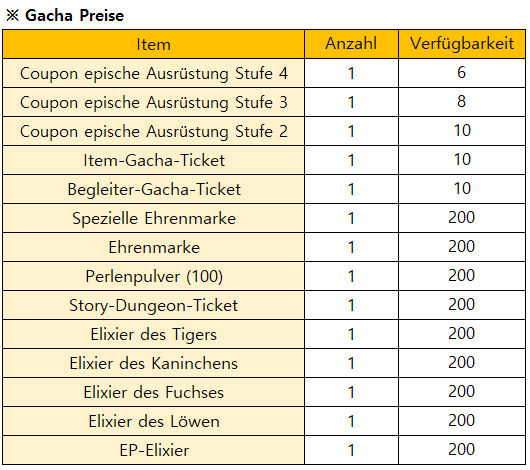 ※ Gacha Preise

| Item | Anzahl | Verfügbarkeit |
|---|---|---|
| Coupon epische Ausrüstung Stufe 4 | 1 | 6 |
| Coupon epische Ausrüstung Stufe 3 | 1 | 8 |
| Coupon epische Ausrüstung Stufe 2 | 1 | 10 |
| Item-Gacha-Ticket | 1 | 10 |
| Begleiter-Gacha-Ticket | 1 | 10 |
| Spezielle Ehrenmarke | 1 | 200 |
| Ehrenmarke | 1 | 200 |
| Perlenpulver (100) | 1 | 200 |
| Story-Dungeon-Ticket | 1 | 200 |
| Elixier des Tigers | 1 | 200 |
| Elixier des Kaninchens | 1 | 200 |
| Elixier des Fuchses | 1 | 200 |
| Elixier des Löwen | 1 | 200 |
| EP-Elixier | 1 | 200 |